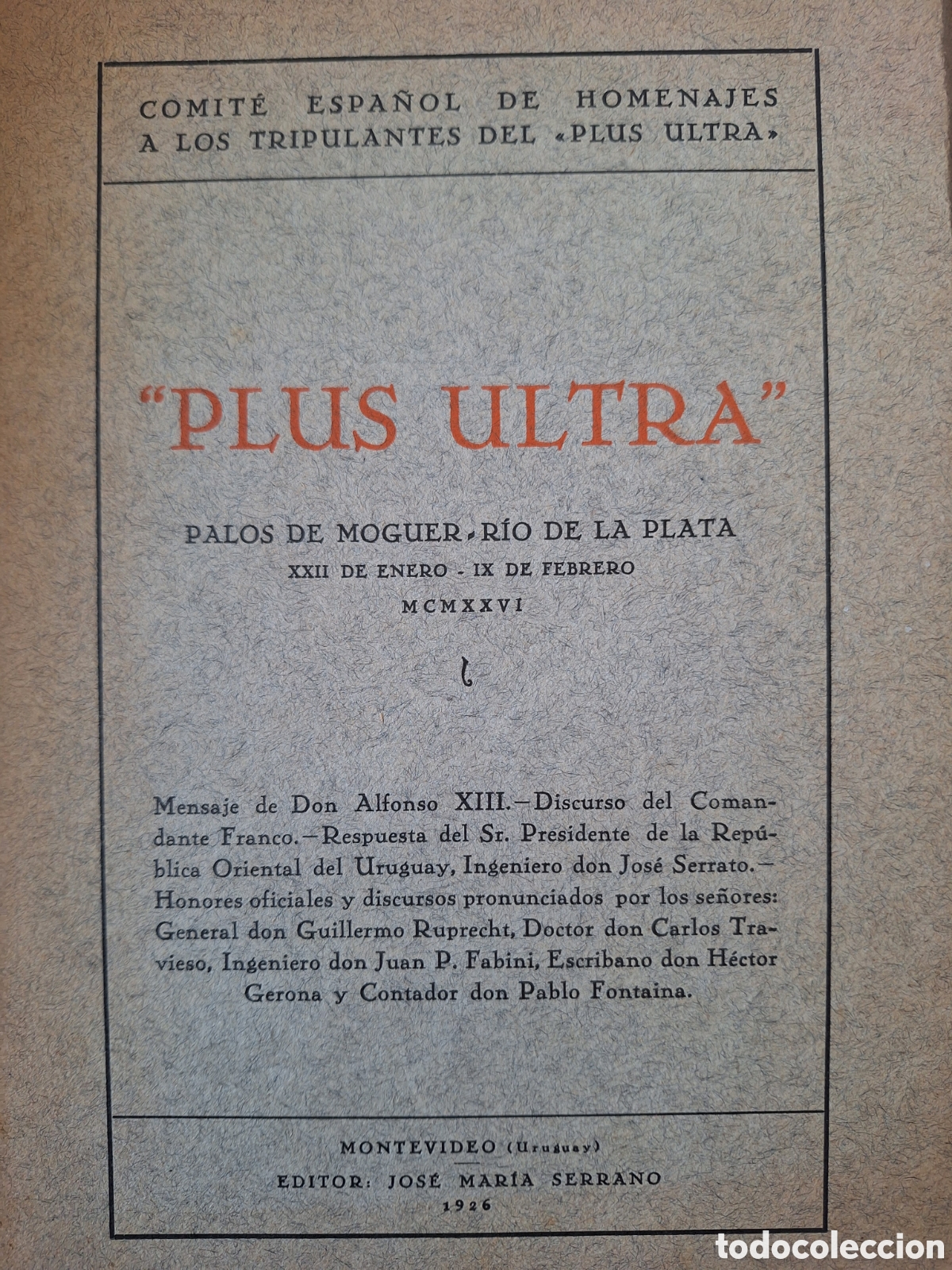 COMITÉ ESPAÑOL DE HOMENAJES A LOS TRIPULANTES DEL «PLUS ULTRA»

"PLUS ULTRA"

PALOS DE MOGUER - RÍO DE LA PLATA
XXII DE ENERO - IX DE FEBRERO
MCMXXVI

Mensaje de Don Alfonso XIII.—Discurso del Comandante Franco.—Respuesta del Sr. Presidente de la República Oriental del Uruguay, Ingeniero don José Serrato.—Honores oficiales y discursos pronunciados por los señores: General don Guillermo Ruprecht, Doctor don Carlos Travieso, Ingeniero don Juan P. Fabini, Escribano don Héctor Gerona y Contador don Pablo Fontaina.

MONTEVIDEO (Uruguay)
EDITOR: JOSÉ MARÍA SERRANO
1926

todocoleccion